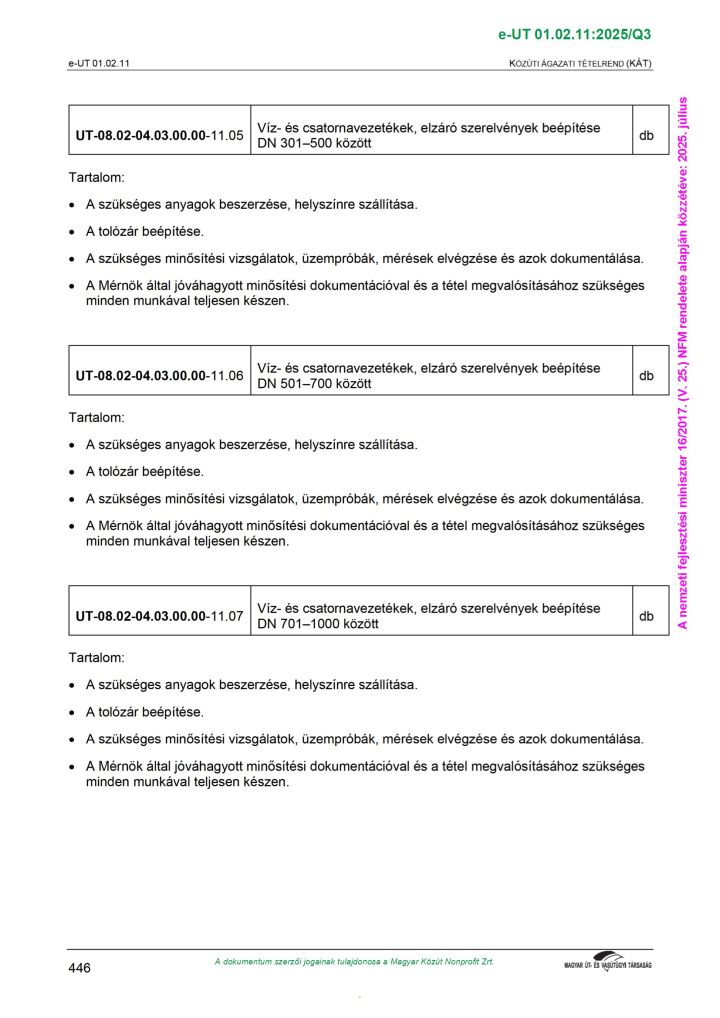 e-UT 01.02.11:2025/Q3

e-UT 01.02.11

KÖZÚTI ÁGAZATI TÉTELREND (KÁT)

| UT-08.02-04.03.00.00-11.05 | Víz- és csatornavezetékek, elzáró szerelvények beépítése DN 301–500 között | db |
|---|---|---|

Tartalom:

• A szükséges anyagok beszerzése, helyszínre szállítása.

• A tolózár beépítése.

• A szükséges minősítési vizsgálatok, üzempróbák, mérések elvégzése és azok dokumentálása.

• A Mérnök által jóváhagyott minősítési dokumentációval és a tétel megvalósításához szükséges minden munkával teljesen készen.

| UT-08.02-04.03.00.00-11.06 | Víz- és csatornavezetékek, elzáró szerelvények beépítése DN 501–700 között | db |
|---|---|---|

Tartalom:

• A szükséges anyagok beszerzése, helyszínre szállítása.

• A tolózár beépítése.

• A szükséges minősítési vizsgálatok, üzempróbák, mérések elvégzése és azok dokumentálása.

• A Mérnök által jóváhagyott minősítési dokumentációval és a tétel megvalósításához szükséges minden munkával teljesen készen.

| UT-08.02-04.03.00.00-11.07 | Víz- és csatornavezetékek, elzáró szerelvények beépítése DN 701–1000 között | db |
|---|---|---|

Tartalom:

• A szükséges anyagok beszerzése, helyszínre szállítása.

• A tolózár beépítése.

• A szükséges minősítési vizsgálatok, üzempróbák, mérések elvégzése és azok dokumentálása.

• A Mérnök által jóváhagyott minősítési dokumentációval és a tétel megvalósításához szükséges minden munkával teljesen készen.

A nemzeti fejlesztési miniszter 16/2017. (V. 25.) NFM rendelete alapján közzétéve: 2025. július

446

A dokumentum szerzői jogainak tulajdonosa a Magyar Közút Nonprofit Zrt.

MAGYAR ÚT- ÉS VASÚTÜGYI TÁRSASÁG